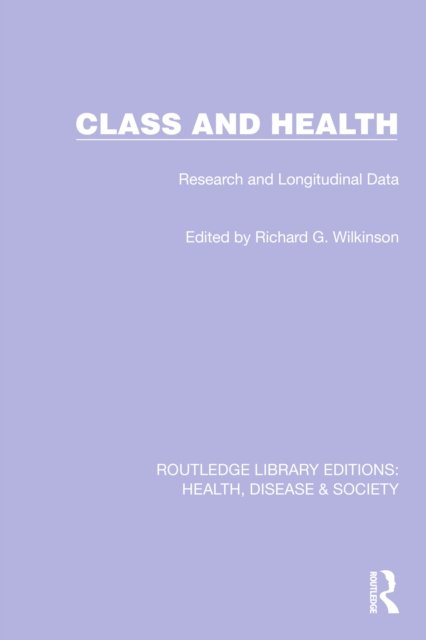 CLASS AND HEALTH

Research and Longitudinal Data

Edited by Richard G. Wilkinson

ROUTLEDGE LIBRARY EDITIONS:
HEALTH, DISEASE & SOCIETY

ROUTLEDGE